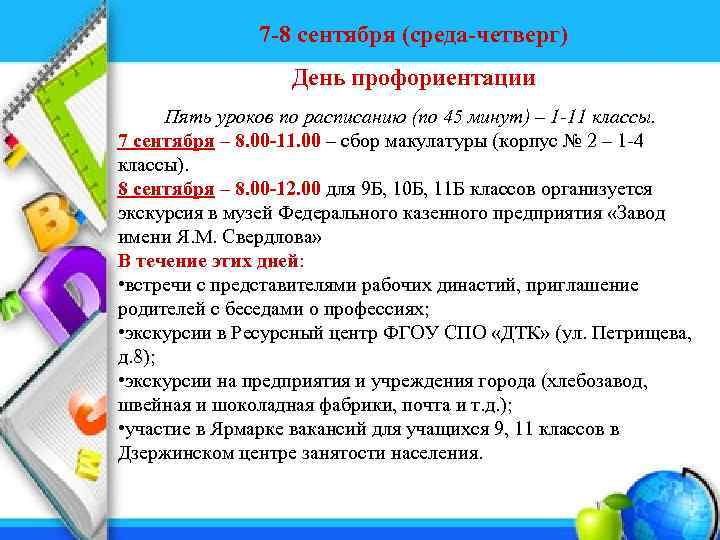 7-8 сентября (среда-четверг)

День профориентации

Пять уроков по расписанию (по 45 минут) – 1-11 классы.
7 сентября – 8.00-11.00 – сбор макулатуры (корпус № 2 – 1-4 классы).
8 сентября – 8.00-12.00 для 9Б, 10Б, 11Б классов организуется экскурсия в музей Федерального казенного предприятия «Завод имени Я.М. Свердлова»
В течение этих дней:
•встречи с представителями рабочих династий, приглашение родителей с беседами о профессиях;
•экскурсии в Ресурсный центр ФГОУ СПО «ДТК» (ул. Петрищева, д.8);
•экскурсии на предприятия и учреждения города (хлебозавод, швейная и шоколадная фабрики, почта и т.д.);
•участие в Ярмарке вакансий для учащихся 9, 11 классов в Дзержинском центре занятости населения.